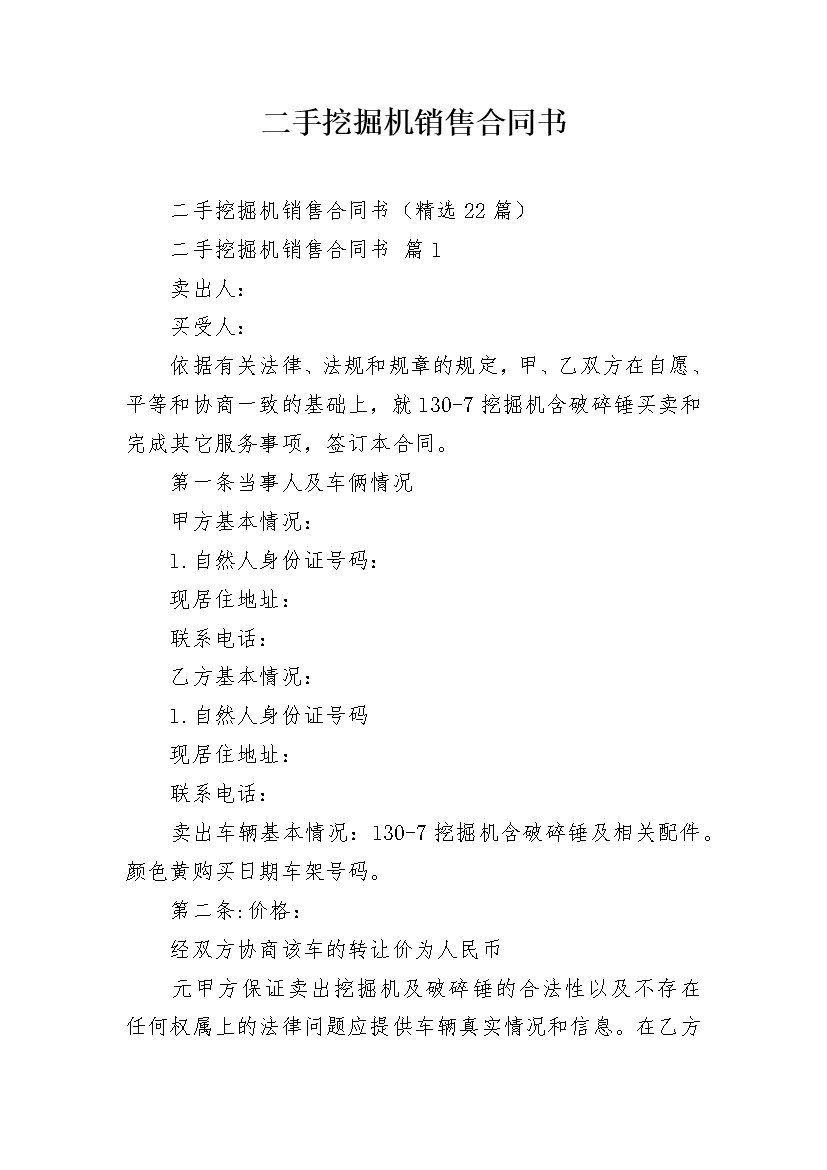 二手挖掘机销售合同书

二手挖掘机销售合同书（精选22篇）

二手挖掘机销售合同书 篇1

卖出人：

买受人：

依据有关法律、法规和规章的规定，甲、乙双方在自愿、平等和协商一致的基础上，就130-7挖掘机含破碎锤买卖和完成其它服务事项，签订本合同。

第一条当事人及车俩情况

甲方基本情况：

1.自然人身份证号码：

现居住地址：

联系电话：

乙方基本情况：

1.自然人身份证号码

现居住地址：

联系电话：

卖出车辆基本情况：130-7挖掘机含破碎锤及相关配件。颜色黄购买日期车架号码。

第二条:价格：

经双方协商该车的转让价为人民币

元甲方保证卖出挖掘机及破碎锤的合法性以及不存在任何权属上的法律问题应提供车辆真实情况和信息。在乙方